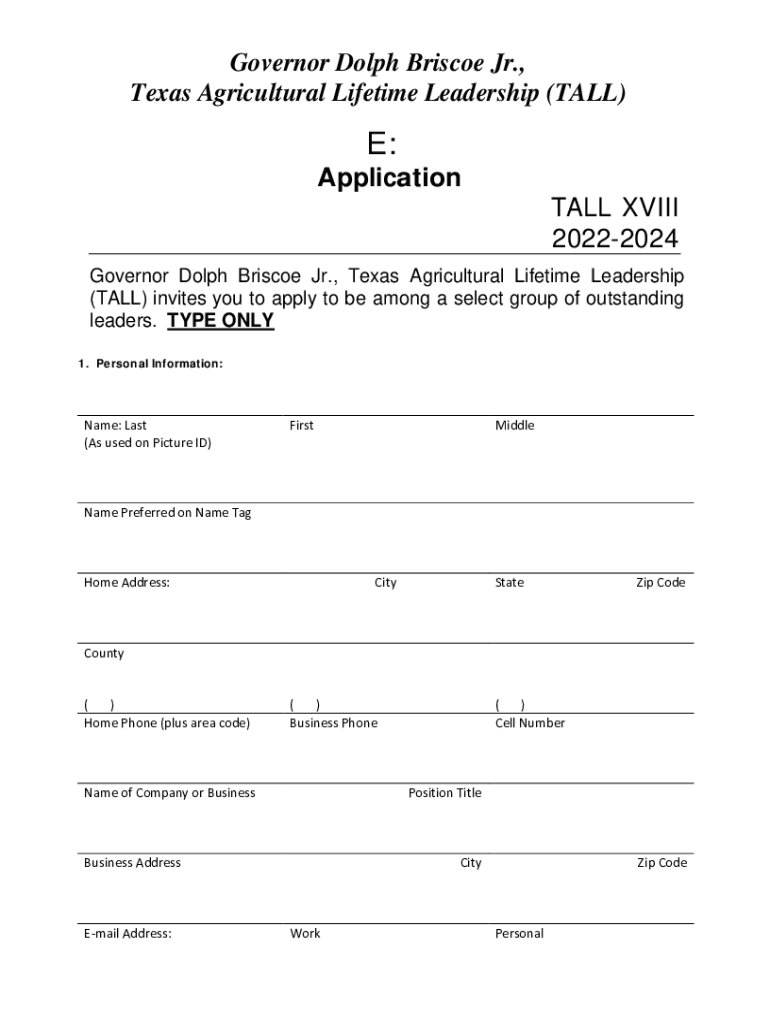 Governor Dolph Briscoe Jr.,
Texas Agricultural Lifetime Leadership (TALL)

E:

Application

TALL XVIII
2022-2024

Governor Dolph Briscoe Jr., Texas Agricultural Lifetime Leadership (TALL) invites you to apply to be among a select group of outstanding leaders. TYPE ONLY

1. Personal Information:

Name: Last
(As used on Picture ID)

First

Middle

Name Preferred on Name Tag

Home Address:

City

State

Zip Code

County

( )
Home Phone (plus area code)

( )
Business Phone

( )
Cell Number

Name of Company or Business

Position Title

Business Address

City

Zip Code

E-mail Address:

Work

Personal